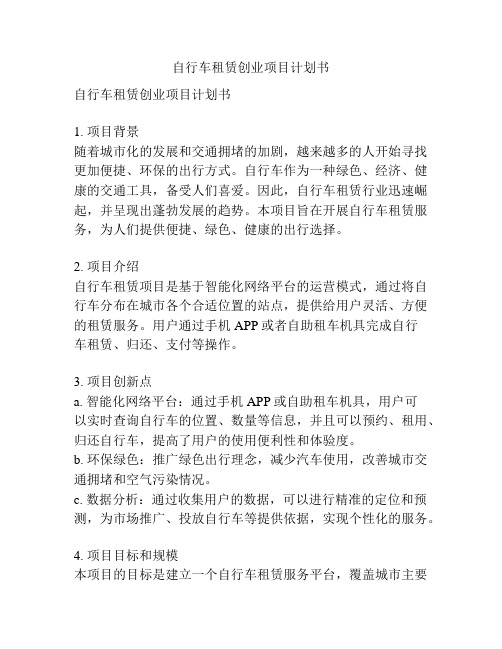 自行车租赁创业项目计划书

自行车租赁创业项目计划书

1. 项目背景
随着城市化的发展和交通拥堵的加剧，越来越多的人开始寻找更加便捷、环保的出行方式。自行车作为一种绿色、经济、健康的交通工具，备受人们喜爱。因此，自行车租赁行业迅速崛起，并呈现出蓬勃发展的趋势。本项目旨在开展自行车租赁服务，为人们提供便捷、绿色、健康的出行选择。

2. 项目介绍
自行车租赁项目是基于智能化网络平台的运营模式，通过将自行车分布在城市各个合适位置的站点，提供给用户灵活、方便的租赁服务。用户通过手机 APP 或者自助租车机具完成自行车租赁、归还、支付等操作。

3. 项目创新点
a. 智能化网络平台：通过手机 APP 或自助租车机具，用户可以实时查询自行车的位置、数量等信息，并且可以预约、租用、归还自行车，提高了用户的使用便利性和体验度。
b. 环保绿色：推广绿色出行理念，减少汽车使用，改善城市交通拥堵和空气污染情况。
c. 数据分析：通过收集用户的数据，可以进行精准的定位和预测，为市场推广、投放自行车等提供依据，实现个性化的服务。

4. 项目目标和规模
本项目的目标是建立一个自行车租赁服务平台，覆盖城市主要